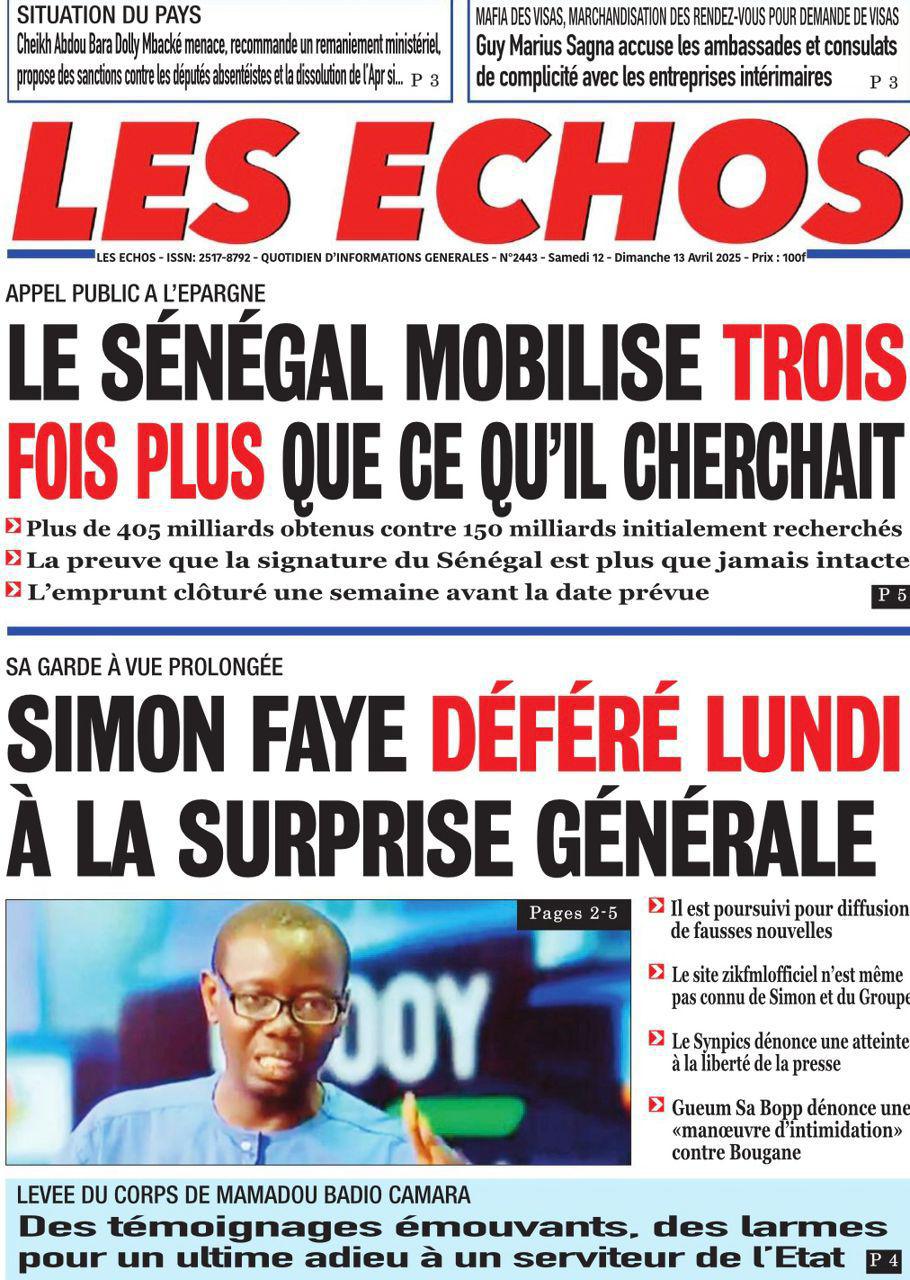 SITUATION DU PAYS
Cheikh Abdou Bara Dolly Mbacké menace, recommande un remaniement ministériel, propose des sanctions contre les députés absentéistes et la dissolution de l'Apr si... P 3

MAFIA DES VISAS, MARCHANDISATION DES RENDEZ-VOUS POUR DEMANDE DE VISAS
Guy Marius Sagna accuse les ambassades et consulats de complicité avec les entreprises intérimaires P 3

LES ECHOS

LES ECHOS - ISSN: 2517-8792 - QUOTIDIEN D'INFORMATIONS GENERALES - N°2443 - Samedi 12 - Dimanche 13 Avril 2025 - Prix : 100f

APPEL PUBLIC A L'EPARGNE
LE SÉNÉGAL MOBILISE TROIS FOIS PLUS QUE CE QU'IL CHERCHAIT

Plus de 405 milliards obtenus contre 150 milliards initialement recherchés
La preuve que la signature du Sénégal est plus que jamais intacte
L'emprunt clôturé une semaine avant la date prévue P 5

SA GARDE À VUE PROLONGÉE
SIMON FAYE DÉFÉRÉ LUNDI À LA SURPRISE GÉNÉRALE

Pages 2-5

Il est poursuivi pour diffusion de fausses nouvelles
Le site zikfmlofficiel n'est même pas connu de Simon et du Groupe
Le Synpics dénonce une atteinte à la liberté de la presse
Gueum Sa Bopp dénonce une «manœuvre d'intimidation» contre Bougane

LEVEE DU CORPS DE MAMADOU BADIO CAMARA
Des témoignages émouvants, des larmes pour un ultime adieu à un serviteur de l'Etat P 4